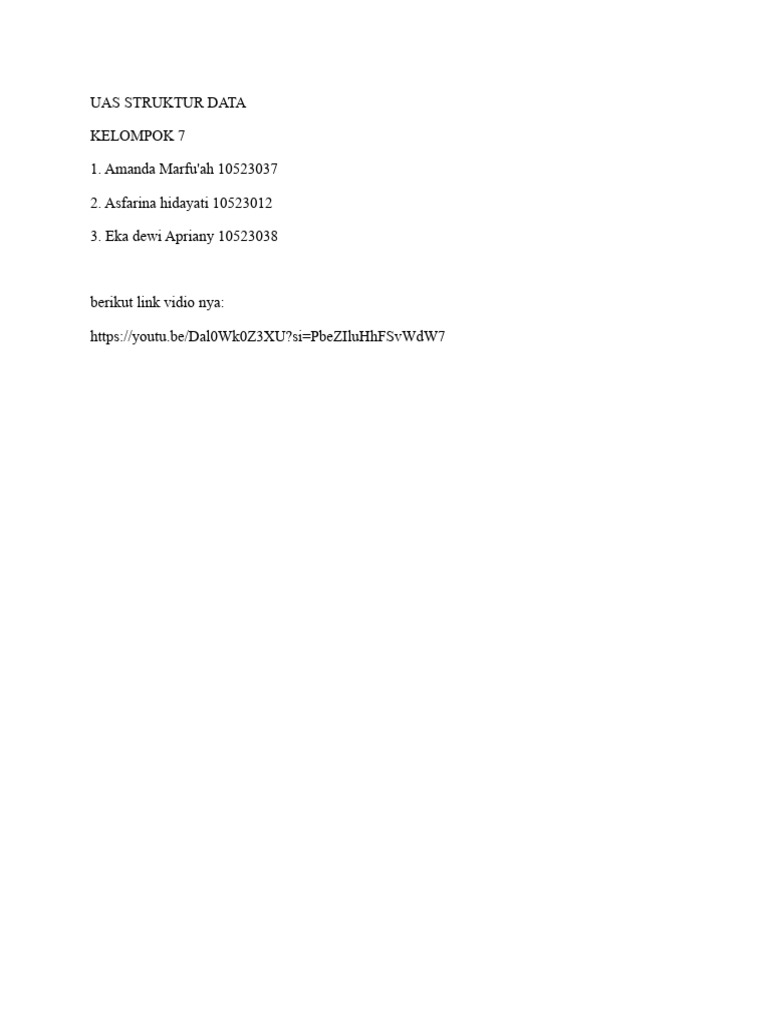 UAS STRUKTUR DATA

KELOMPOK 7

1. Amanda Marfu'ah 10523037

2. Asfarina hidayati 10523012

3. Eka dewi Apriany 10523038

berikut link vidio nya:

https://youtu.be/Dal0Wk0Z3XU?si=PbeZIluHhFSvWdW7